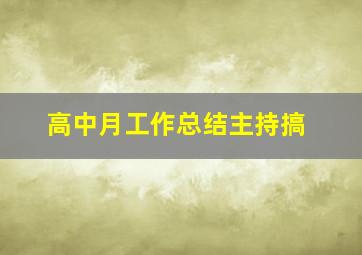 高中月工作总结主持搞